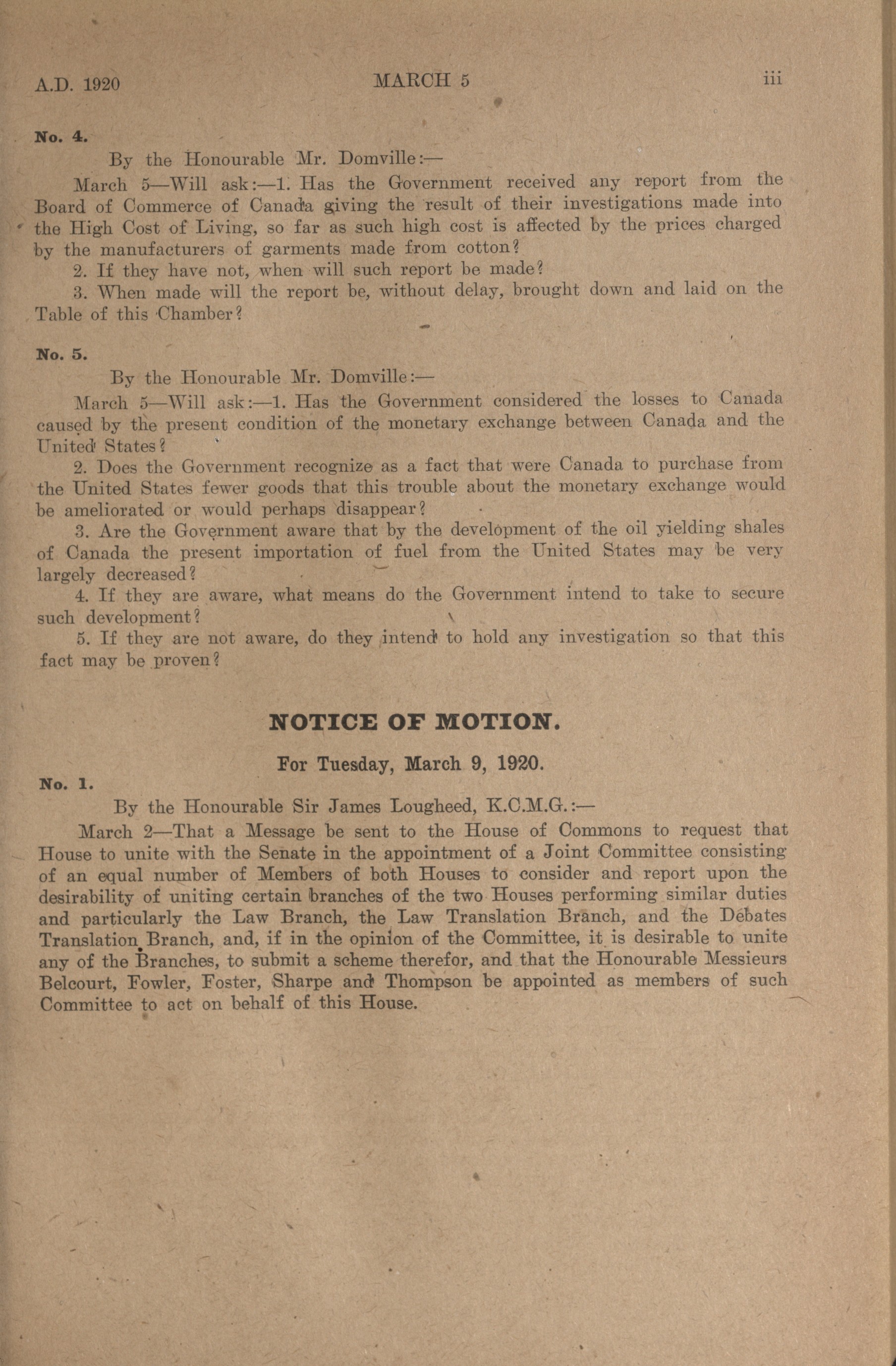 A.D. 1920 MARCH 5 iii

No. 4.

By the Honourable Mr. Domville:—

March 5—Will ask:—1. Has the Government received any report from the Board of Commerce of Canada giving the result of their investigations made into the High Cost of Living, so far as such high cost is affected by the prices charged by the manufacturers of garments made from cotton?

2. If they have not, when will such report be made?

3. When made will the report be, without delay, brought down and laid on the Table of this Chamber?

No. 5.

By the Honourable Mr. Domville:—

March 5—Will ask:—1. Has the Government considered the losses to Canada caused by the present condition of the monetary exchange between Canada and the United States?

2. Does the Government recognize as a fact that were Canada to purchase from the United States fewer goods that this trouble about the monetary exchange would be ameliorated or would perhaps disappear?

3. Are the Government aware that by the development of the oil yielding shales of Canada the present importation of fuel from the United States may be very largely decreased?

4. If they are aware, what means do the Government intend to take to secure such development?

5. If they are not aware, do they intend to hold any investigation so that this fact may be proven?

NOTICE OF MOTION.

For Tuesday, March 9, 1920.

No. 1.

By the Honourable Sir James Lougheed, K.C.M.G.:—

March 2—That a Message be sent to the House of Commons to request that House to unite with the Senate in the appointment of a Joint Committee consisting of an equal number of Members of both Houses to consider and report upon the desirability of uniting certain branches of the two Houses performing similar duties and particularly the Law Branch, the Law Translation Branch, and the Debates Translation Branch, and, if in the opinion of the Committee, it is desirable to unite any of the Branches, to submit a scheme therefor, and that the Honourable Messieurs Belcourt, Fowler, Foster, Sharpe and Thompson be appointed as members of such Committee to act on behalf of this House.